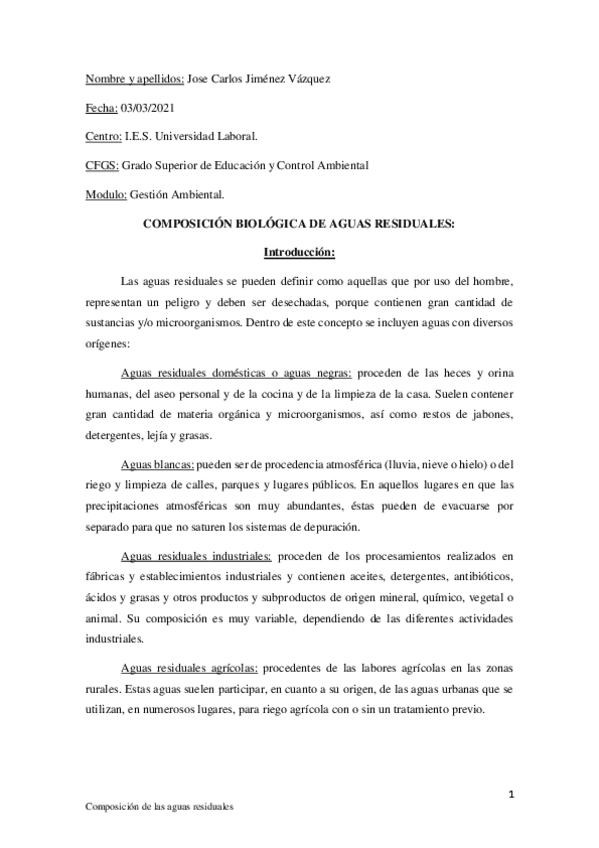 Nombre y apellidos: Jose Carlos Jiménez Vázquez

Fecha: 03/03/2021

Centro: I.E.S. Universidad Laboral.

CFGS: Grado Superior de Educación y Control Ambiental

Modulo: Gestión Ambiental.

COMPOSICIÓN BIOLÓGICA DE AGUAS RESIDUALES:

Introducción:

Las aguas residuales se pueden definir como aquellas que por uso del hombre, representan un peligro y deben ser desechadas, porque contienen gran cantidad de sustancias y/o microorganismos. Dentro de este concepto se incluyen aguas con diversos orígenes:

Aguas residuales domésticas o aguas negras: proceden de las heces y orina humanas, del aseo personal y de la cocina y de la limpieza de la casa. Suelen contener gran cantidad de materia orgánica y microorganismos, así como restos de jabones, detergentes, lejía y grasas.

Aguas blancas: pueden ser de procedencia atmosférica (lluvia, nieve o hielo) o del riego y limpieza de calles, parques y lugares públicos. En aquellos lugares en que las precipitaciones atmosféricas son muy abundantes, éstas pueden de evacuarse por separado para que no saturen los sistemas de depuración.

Aguas residuales industriales: proceden de los procesamientos realizados en fábricas y establecimientos industriales y contienen aceites, detergentes, antibióticos, ácidos y grasas y otros productos y subproductos de origen mineral, químico, vegetal o animal. Su composición es muy variable, dependiendo de las diferentes actividades industriales.

Aguas residuales agrícolas: procedentes de las labores agrícolas en las zonas rurales. Estas aguas suelen participar, en cuanto a su origen, de las aguas urbanas que se utilizan, en numerosos lugares, para riego agrícola con o sin un tratamiento previo.

1

Composición de las aguas residuales